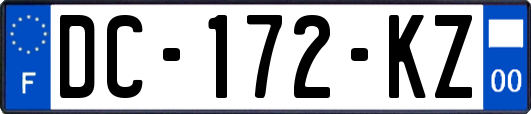 F
DC-172-KZ
00